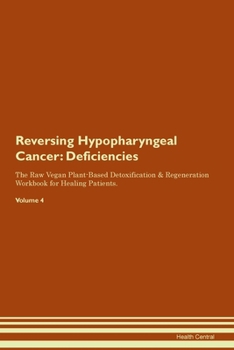 Reversing Hypopharyngeal Cancer: Deficiencies

The Raw Vegan Plant-Based Detoxification & Regeneration Workbook for Healing Patients.

Volume 4

Health Central